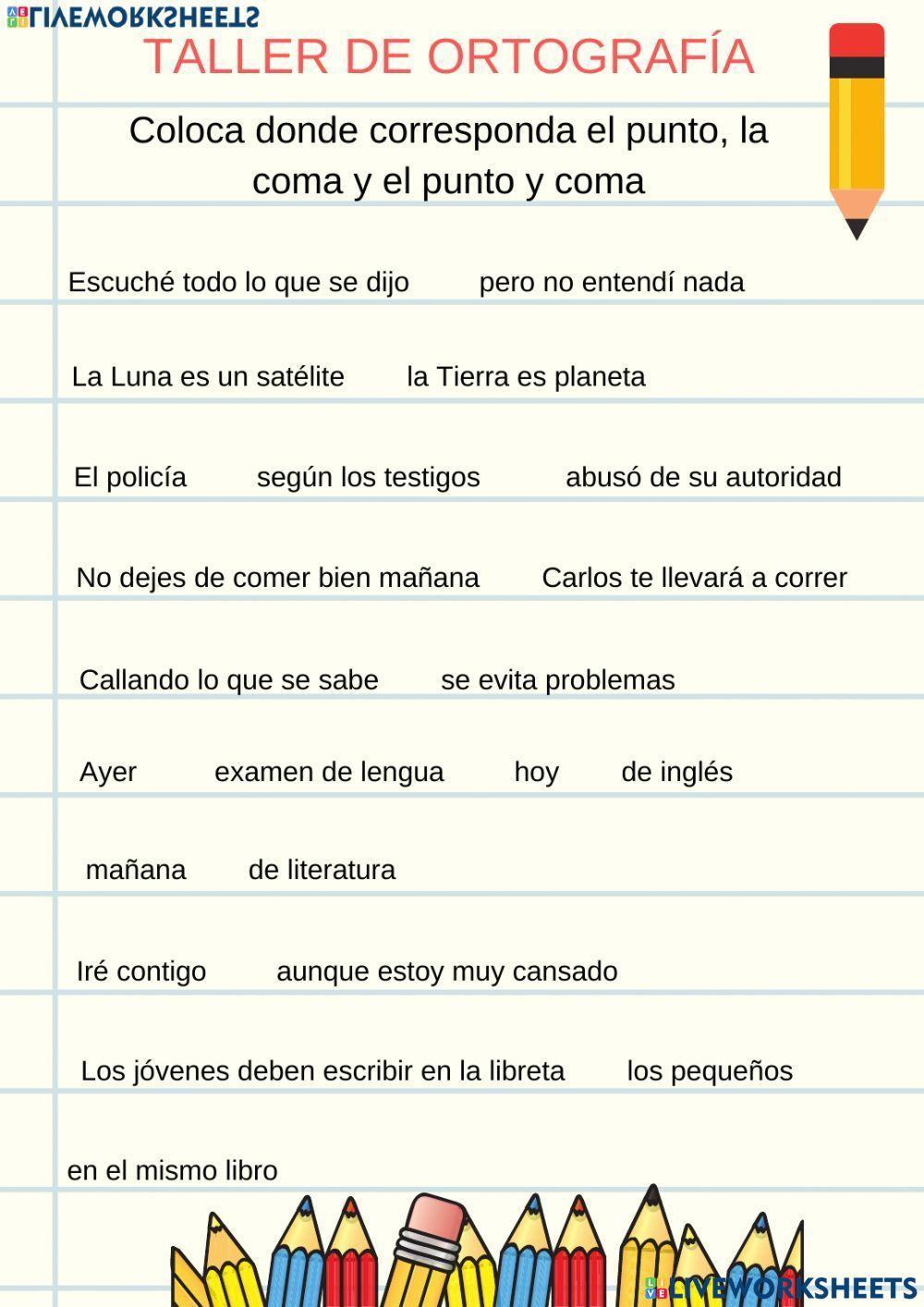 LIVEWORKSHEETS

TALLER DE ORTOGRAFÍA

Coloca donde corresponda el punto, la coma y el punto y coma

Escuché todo lo que se dijo pero no entendí nada

La Luna es un satélite la Tierra es planeta

El policía según los testigos abusó de su autoridad

No dejes de comer bien mañana Carlos te llevará a correr

Callando lo que se sabe se evita problemas

Ayer examen de lengua hoy de inglés

mañana de literatura

Iré contigo aunque estoy muy cansado

Los jóvenes deben escribir en la libreta los pequeños

en el mismo libro

LIVEWORKSHEETS